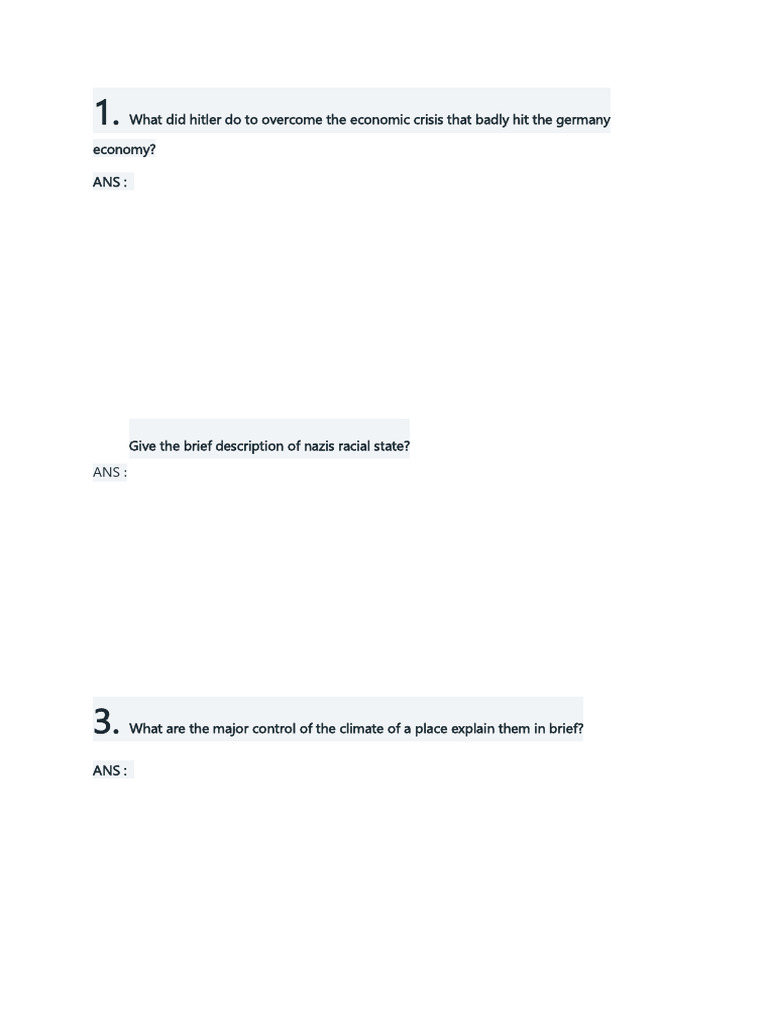 1. What did hitler do to overcome the economic crisis that badly hit the germany economy?

ANS :

Give the brief description of nazis racial state?

ANS :

3. What are the major control of the climate of a place explain them in brief?

ANS :